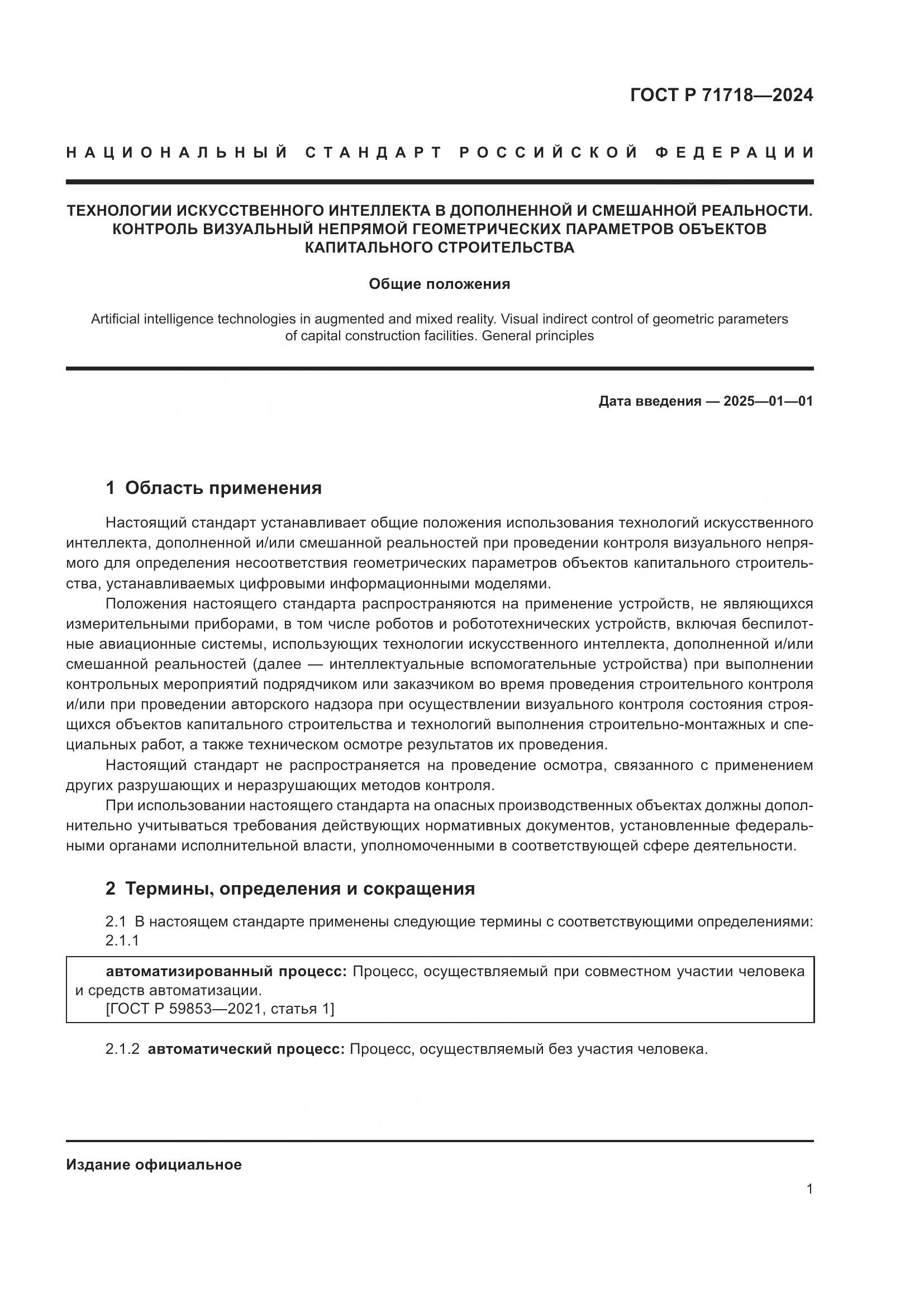 ГОСТ Р 71718—2024

НАЦИОНАЛЬНЫЙ СТАНДАРТ РОССИЙСКОЙ ФЕДЕРАЦИИ

ТЕХНОЛОГИИ ИСКУССТВЕННОГО ИНТЕЛЛЕКТА В ДОПОЛНЕННОЙ И СМЕШАННОЙ РЕАЛЬНОСТИ. КОНТРОЛЬ ВИЗУАЛЬНЫЙ НЕПРЯМОЙ ГЕОМЕТРИЧЕСКИХ ПАРАМЕТРОВ ОБЪЕКТОВ КАПИТАЛЬНОГО СТРОИТЕЛЬСТВА

Общие положения

Artificial intelligence technologies in augmented and mixed reality. Visual indirect control of geometric parameters of capital construction facilities. General principles

Дата введения — 2025—01—01

1 Область применения

Настоящий стандарт устанавливает общие положения использования технологий искусственного интеллекта, дополненной и/или смешанной реальностей при проведении контроля визуального непрямого для определения несоответствия геометрических параметров объектов капитального строительства, устанавливаемых цифровыми информационными моделями.

Положения настоящего стандарта распространяются на применение устройств, не являющихся измерительными приборами, в том числе роботов и робототехнических устройств, включая беспилотные авиационные системы, использующих технологии искусственного интеллекта, дополненной и/или смешанной реальностей (далее — интеллектуальные вспомогательные устройства) при выполнении контрольных мероприятий подрядчиком или заказчиком во время проведения строительного контроля и/или при проведении авторского надзора при осуществлении визуального контроля состояния строящихся объектов капитального строительства и технологий выполнения строительно-монтажных и специальных работ, а также техническом осмотре результатов их проведения.

Настоящий стандарт не распространяется на проведение осмотра, связанного с применением других разрушающих и неразрушающих методов контроля.

При использовании настоящего стандарта на опасных производственных объектах должны дополнительно учитываться требования действующих нормативных документов, установленные федеральными органами исполнительной власти, уполномоченными в соответствующей сфере деятельности.

2 Термины, определения и сокращения

2.1 В настоящем стандарте применены следующие термины с соответствующими определениями:
2.1.1

автоматизированный процесс: Процесс, осуществляемый при совместном участии человека и средств автоматизации.
[ГОСТ Р 59853—2021, статья 1]

2.1.2 автоматический процесс: Процесс, осуществляемый без участия человека.

Издание официальное

1